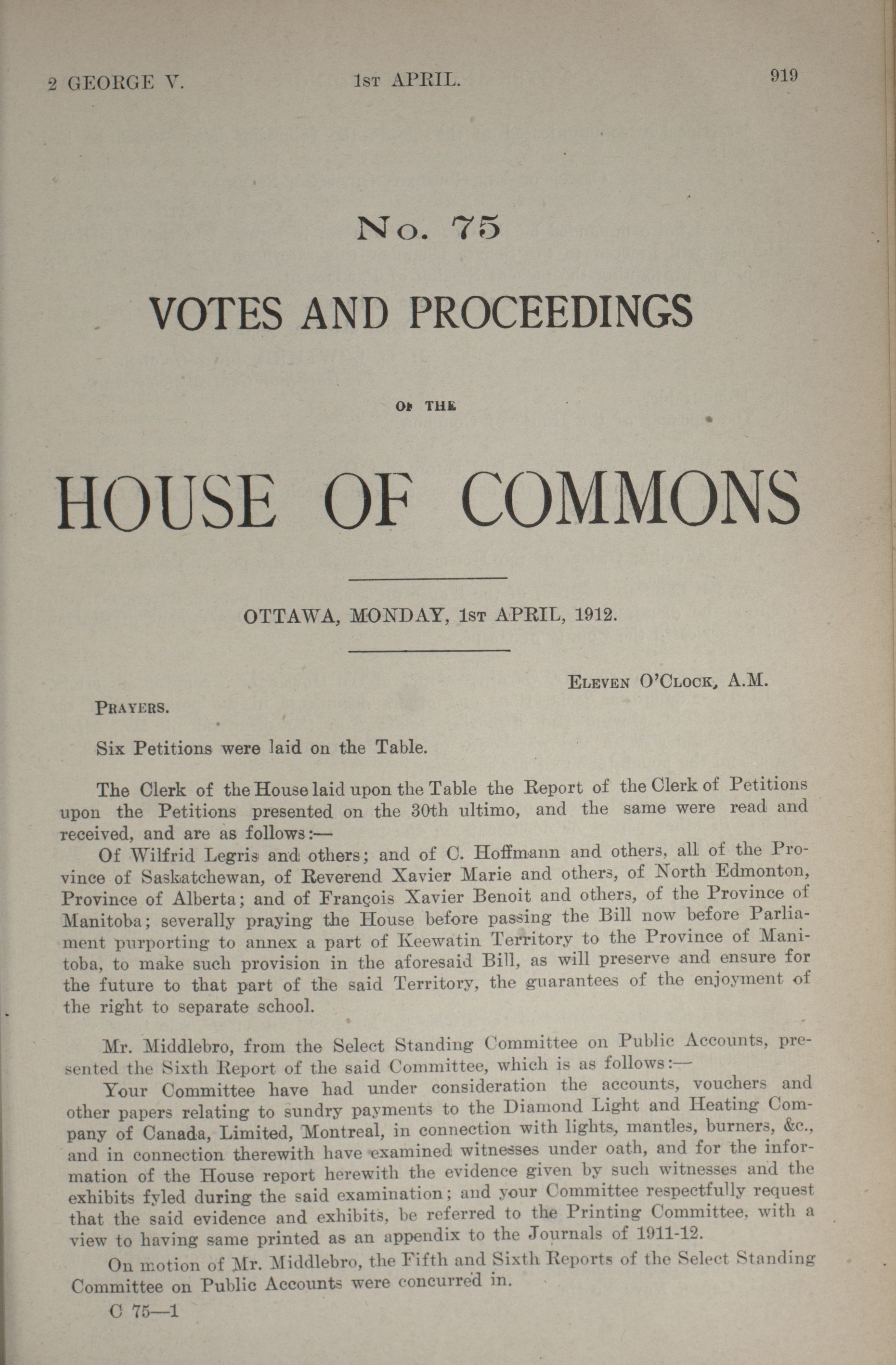 2 GEORGE V. 1st APRIL. 919

No. 75

VOTES AND PROCEEDINGS

OF THE

HOUSE OF COMMONS

OTTAWA, MONDAY, 1st APRIL, 1912.

Eleven O'Clock, A.M.

Prayers.

Six Petitions were laid on the Table.

The Clerk of the House laid upon the Table the Report of the Clerk of Petitions upon the Petitions presented on the 30th ultimo, and the same were read and received, and are as follows:—

Of Wilfrid Legris and others; and of C. Hoffmann and others, all of the Province of Saskatchewan, of Reverend Xavier Marie and others, of North Edmonton, Province of Alberta; and of François Xavier Benoit and others, of the Province of Manitoba; severally praying the House before passing the Bill now before Parliament purporting to annex a part of Keewatin Territory to the Province of Manitoba, to make such provision in the aforesaid Bill, as will preserve and ensure for the future to that part of the said Territory, the guarantees of the enjoyment of the right to separate school.

Mr. Middlebro, from the Select Standing Committee on Public Accounts, presented the Sixth Report of the said Committee, which is as follows:—

Your Committee have had under consideration the accounts, vouchers and other papers relating to sundry payments to the Diamond Light and Heating Company of Canada, Limited, Montreal, in connection with lights, mantles, burners, &c., and in connection therewith have examined witnesses under oath, and for the information of the House report herewith the evidence given by such witnesses and the exhibits fyled during the said examination; and your Committee respectfully request that the said evidence and exhibits, be referred to the Printing Committee, with a view to having same printed as an appendix to the Journals of 1911-12.

On motion of Mr. Middlebro, the Fifth and Sixth Reports of the Select Standing Committee on Public Accounts were concurred in.

C 75—1